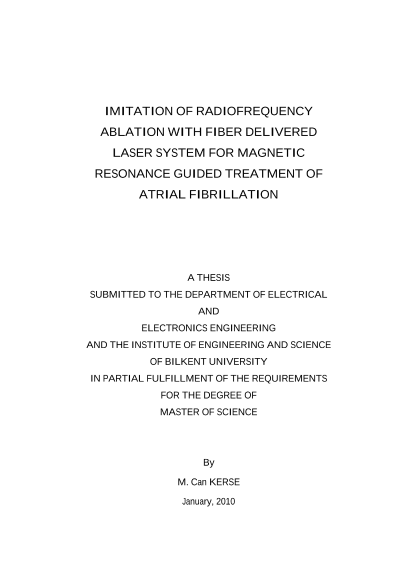 IMITATION OF RADIOFREQUENCY ABLATION WITH FIBER DELIVERED LASER SYSTEM FOR MAGNETIC RESONANCE GUIDED TREATMENT OF ATRIAL FIBRILLATION

A THESIS
SUBMITTED TO THE DEPARTMENT OF ELECTRICAL
AND
ELECTRONICS ENGINEERING
AND THE INSTITUTE OF ENGINEERING AND SCIENCE
OF BILKENT UNIVERSITY
IN PARTIAL FULFILLMENT OF THE REQUIREMENTS
FOR THE DEGREE OF
MASTER OF SCIENCE

By
M. Can KERSE
January, 2010